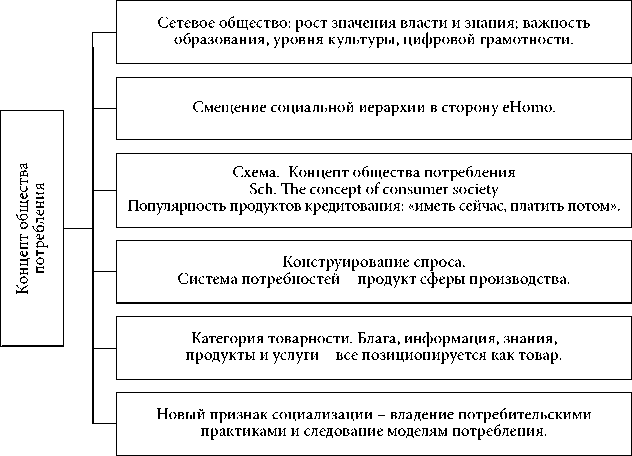 Концепт общества потребления

Сетевое общество: рост значения власти и знания; важность образования, уровня культуры, цифровой грамотности.

Смещение социальной иерархии в сторону eHomo.

Схема. Концепт общества потребления
Sch. The concept of consumer society
Популярность продуктов кредитования: «иметь сейчас, платить потом».

Конструирование спроса.
Система потребностей продукт сферы производства.

Категория товарности. Блага, информация, знания, продукты и услуги все позиционируется как товар.

Новый признак социализации – владение потребительскими практиками и следование моделям потребления.